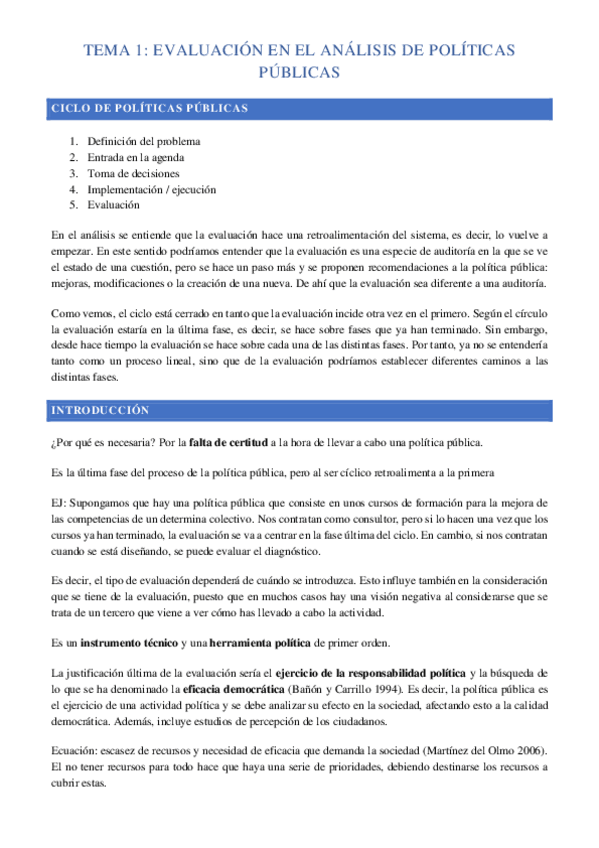 TEMA 1: EVALUACIÓN EN EL ANÁLISIS DE POLÍTICAS PÚBLICAS

CICLO DE POLÍTICAS PÚBLICAS

1. Definición del problema
2. Entrada en la agenda
3. Toma de decisiones
4. Implementación / ejecución
5. Evaluación

En el análisis se entiende que la evaluación hace una retroalimentación del sistema, es decir, lo vuelve a empezar. En este sentido podríamos entender que la evaluación es una especie de auditoría en la que se ve el estado de una cuestión, pero se hace un paso más y se proponen recomendaciones a la política pública: mejoras, modificaciones o la creación de una nueva. De ahí que la evaluación sea diferente a una auditoría.

Como vemos, el ciclo está cerrado en tanto que la evaluación incide otra vez en el primero. Según el círculo la evaluación estaría en la última fase, es decir, se hace sobre fases que ya han terminado. Sin embargo, desde hace tiempo la evaluación se hace sobre cada una de las distintas fases. Por tanto, ya no se entendería tanto como un proceso lineal, sino que de la evaluación podríamos establecer diferentes caminos a las distintas fases.

INTRODUCCIÓN

¿Por qué es necesaria? Por la falta de certitud a la hora de llevar a cabo una política pública.

Es la última fase del proceso de la política pública, pero al ser cíclico retroalimenta a la primera

EJ: Supongamos que hay una política pública que consiste en unos cursos de formación para la mejora de las competencias de un determina colectivo. Nos contratan como consultor, pero si lo hacen una vez que los cursos ya han terminado, la evaluación se va a centrar en la fase última del ciclo. En cambio, si nos contratan cuando se está diseñando, se puede evaluar el diagnóstico.

Es decir, el tipo de evaluación dependerá de cuándo se introduzca. Esto influye también en la consideración que se tiene de la evaluación, puesto que en muchos casos hay una visión negativa al considerarse que se trata de un tercero que viene a ver cómo has llevado a cabo la actividad.

Es un instrumento técnico y una herramienta política de primer orden.

La justificación última de la evaluación sería el ejercicio de la responsabilidad política y la búsqueda de lo que se ha denominado la eficacia democrática (Bañón y Carrillo 1994). Es decir, la política pública es el ejercicio de una actividad política y se debe analizar su efecto en la sociedad, afectando esto a la calidad democrática. Además, incluye estudios de percepción de los ciudadanos.

Ecuación: escasez de recursos y necesidad de eficacia que demanda la sociedad (Martínez del Olmo 2006). El no tener recursos para todo hace que haya una serie de prioridades, debiendo destinarse los recursos a cubrir estas.